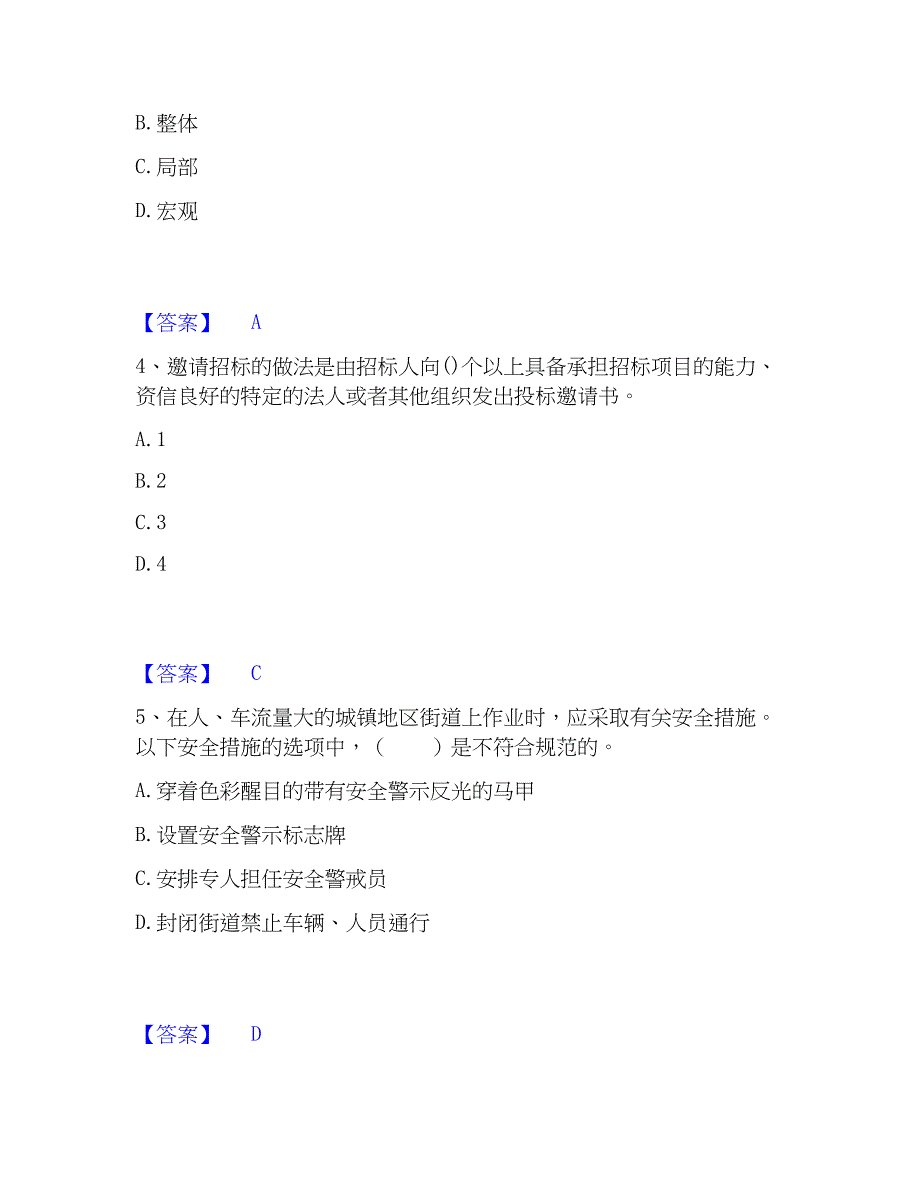 B. 整体

C. 局部

D. 宏观

【答案】 A

4、邀请招标的做法是由招标人向()个以上具备承担招标项目的能力、资信良好的特定的法人或者其他组织发出投标邀请书。

A. 1

B. 2

C. 3

D. 4

【答案】 C

5、在人、车流量大的城镇地区街道上作业时，应采取有关安全措施。以下安全措施的选项中，（　　）是不符合规范的。

A. 穿着色彩醒目的带有安全警示反光的马甲

B. 设置安全警示标志牌

C. 安排专人担任安全警戒员

D. 封闭街道禁止车辆、人员通行

【答案】 D